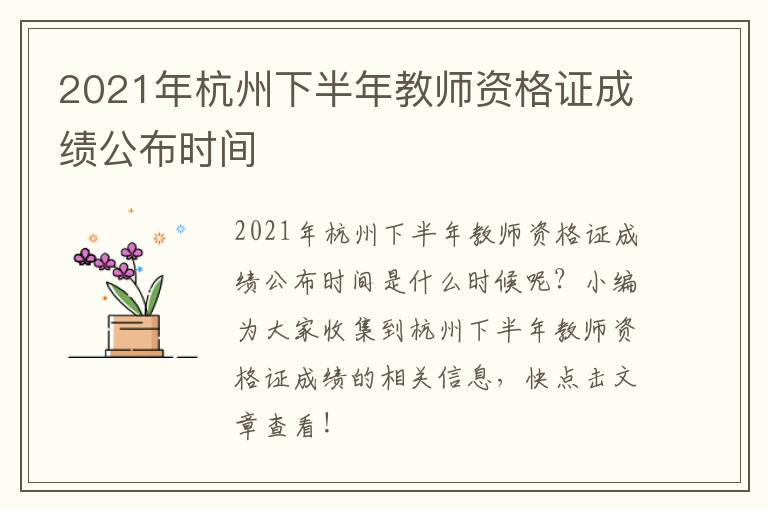 2021年杭州下半年教师资格证成绩公布时间

2021年杭州下半年教师资格证成绩公布时间是什么时候呢？小编为大家收集到杭州下半年教师资格证成绩的相关信息，快点击文章查看！